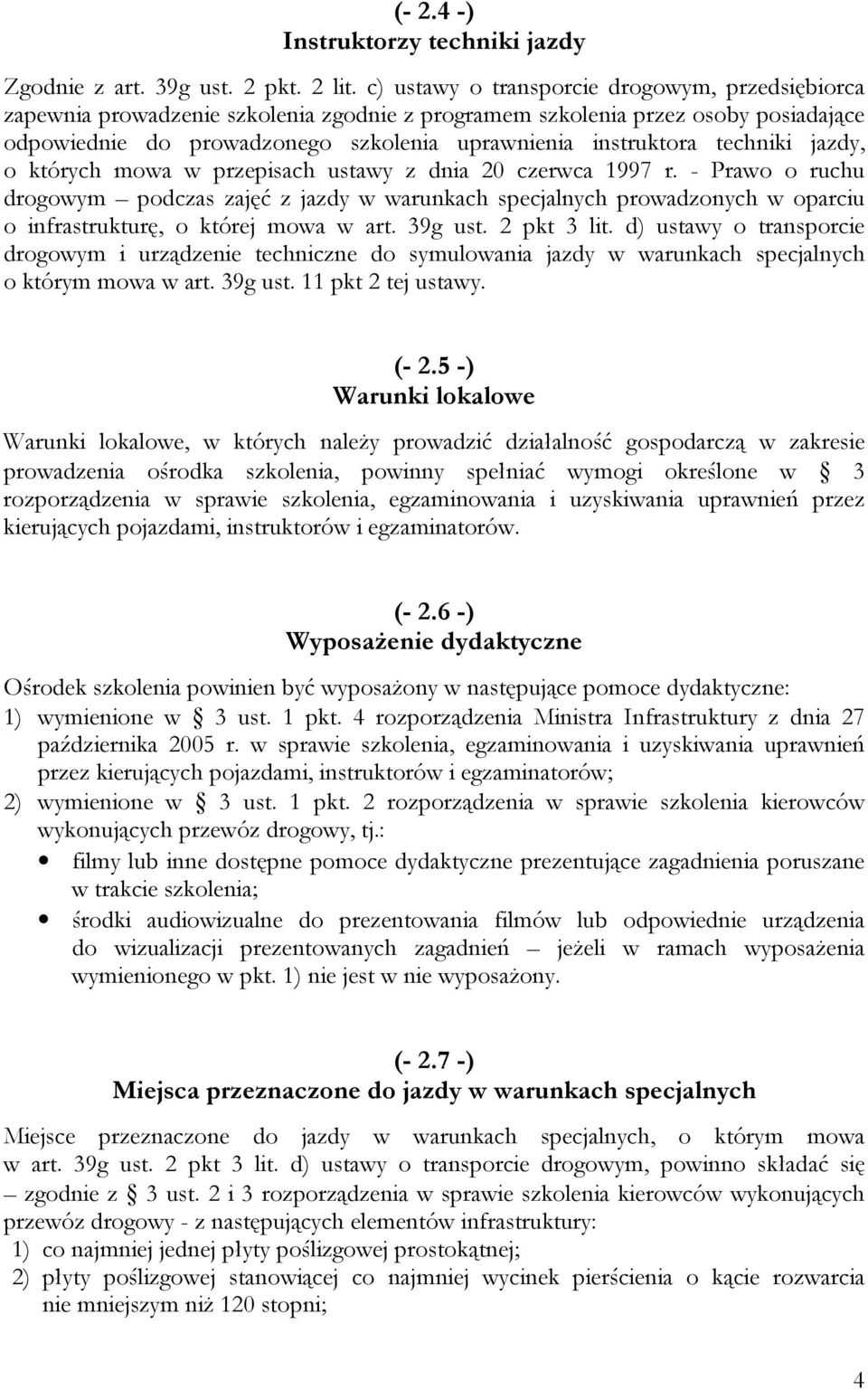 (- 2.4 -)
Instruktorzy techniki jazdy

Zgodnie z art. 39g ust. 2 pkt. 2 lit. c) ustawy o transporcie drogowym, przedsiębiorca zapewnia prowadzenie szkolenia zgodnie z programem szkolenia przez osoby posiadające odpowiednie do prowadzonego szkolenia uprawnienia instruktora techniki jazdy, o których mowa w przepisach ustawy z dnia 20 czerwca 1997 r. - Prawo o ruchu drogowym – podczas zajęć z jazdy w warunkach specjalnych prowadzonych w oparciu o infrastrukturę, o której mowa w art. 39g ust. 2 pkt 3 lit. d) ustawy o transporcie drogowym i urządzenie techniczne do symulowania jazdy w warunkach specjalnych o którym mowa w art. 39g ust. 11 pkt 2 tej ustawy.

(- 2.5 -)
Warunki lokalowe

Warunki lokalowe, w których należy prowadzić działalność gospodarczą w zakresie prowadzenia ośrodka szkolenia, powinny spełniać wymogi określone w § 3 rozporządzenia w sprawie szkolenia, egzaminowania i uzyskiwania uprawnień przez kierujących pojazdami, instruktorów i egzaminatorów.

(- 2.6 -)
Wyposażenie dydaktyczne

Ośrodek szkolenia powinien być wyposażony w następujące pomoce dydaktyczne:
1) wymienione w § 3 ust. 1 pkt. 4 rozporządzenia Ministra Infrastruktury z dnia 27 października 2005 r. w sprawie szkolenia, egzaminowania i uzyskiwania uprawnień przez kierujących pojazdami, instruktorów i egzaminatorów;
2) wymienione w § 3 ust. 1 pkt. 2 rozporządzenia w sprawie szkolenia kierowców wykonujących przewóz drogowy, tj.:
• filmy lub inne dostępne pomoce dydaktyczne prezentujące zagadnienia poruszane w trakcie szkolenia;
• środki audiowizualne do prezentowania filmów lub odpowiednie urządzenia do wizualizacji prezentowanych zagadnień – jeżeli w ramach wyposażenia wymienionego w pkt. 1) nie jest w nie wyposażony.

(- 2.7 -)
Miejsca przeznaczone do jazdy w warunkach specjalnych

Miejsce przeznaczone do jazdy w warunkach specjalnych, o którym mowa w art. 39g ust. 2 pkt 3 lit. d) ustawy o transporcie drogowym, powinno składać się – zgodnie z § 3 ust. 2 i 3 rozporządzenia w sprawie szkolenia kierowców wykonujących przewóz drogowy - z następujących elementów infrastruktury:
1) co najmniej jednej płyty poślizgowej prostokątnej;
2) płyty poślizgowej stanowiącej co najmniej wycinek pierścienia o kącie rozwarcia nie mniejszym niż 120 stopni;

4